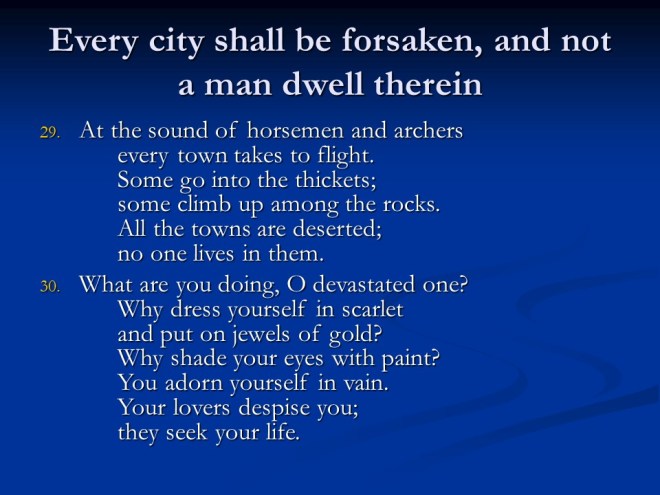 Every city shall be forsaken, and not a man dwell therein

29. At the sound of horsemen and archers
every town takes to flight.
Some go into the thickets;
some climb up among the rocks.
All the towns are deserted;
no one lives in them.

30. What are you doing, O devastated one?
Why dress yourself in scarlet
and put on jewels of gold?
Why shade your eyes with paint?
You adorn yourself in vain.
Your lovers despise you;
they seek your life.